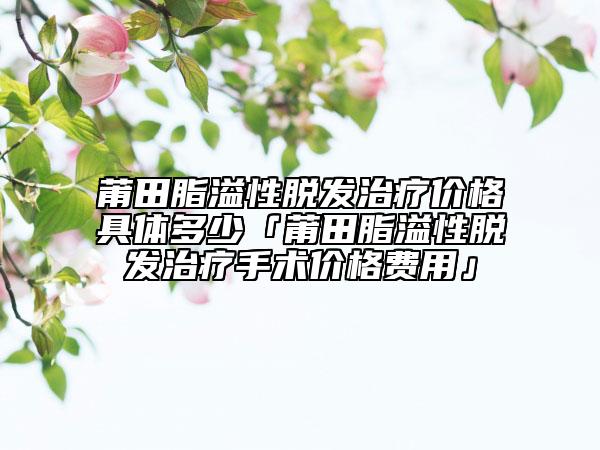 莆田脂溢性脱发治疗价格具体多少「莆田脂溢性脱发治疗手术价格费用」